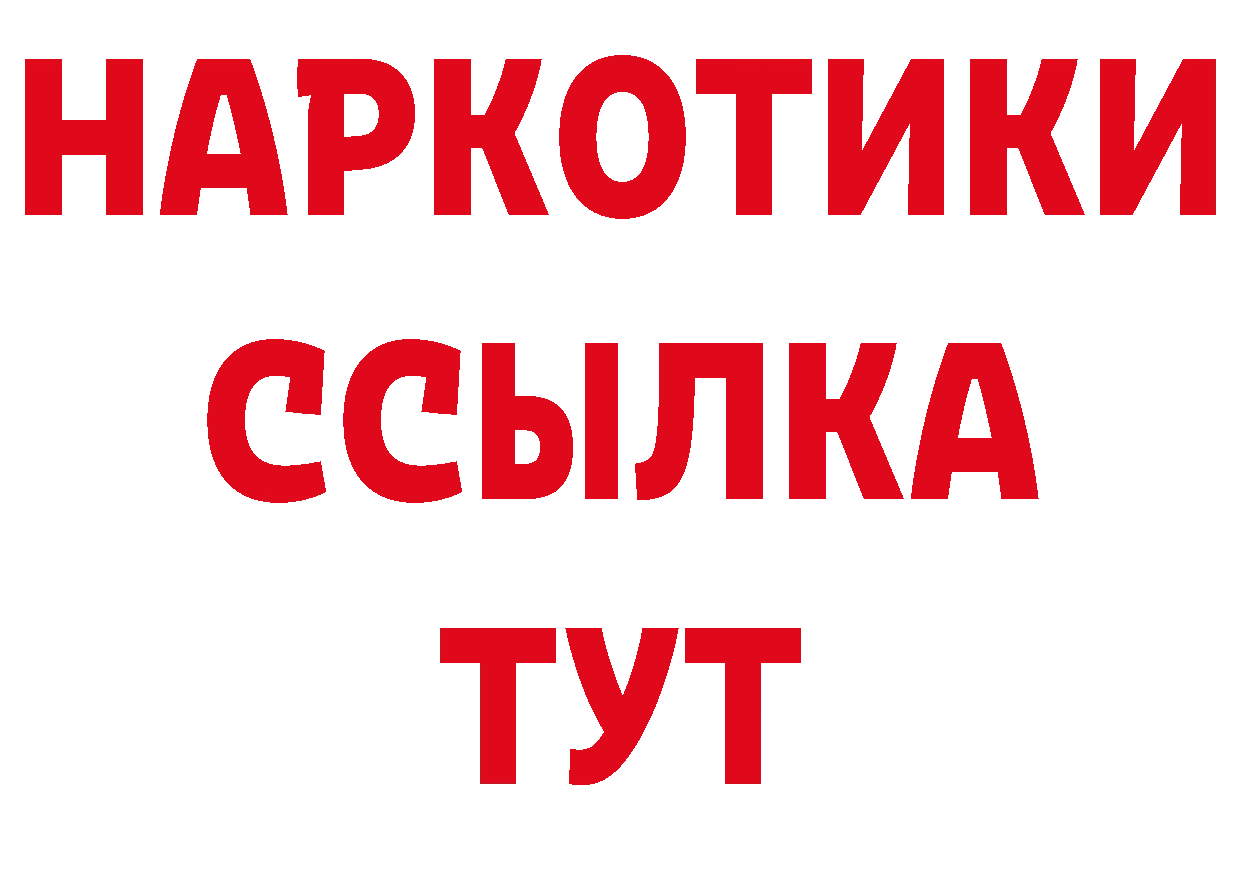 НАРКОТИКИ
ССЫЛКА
ТУТ